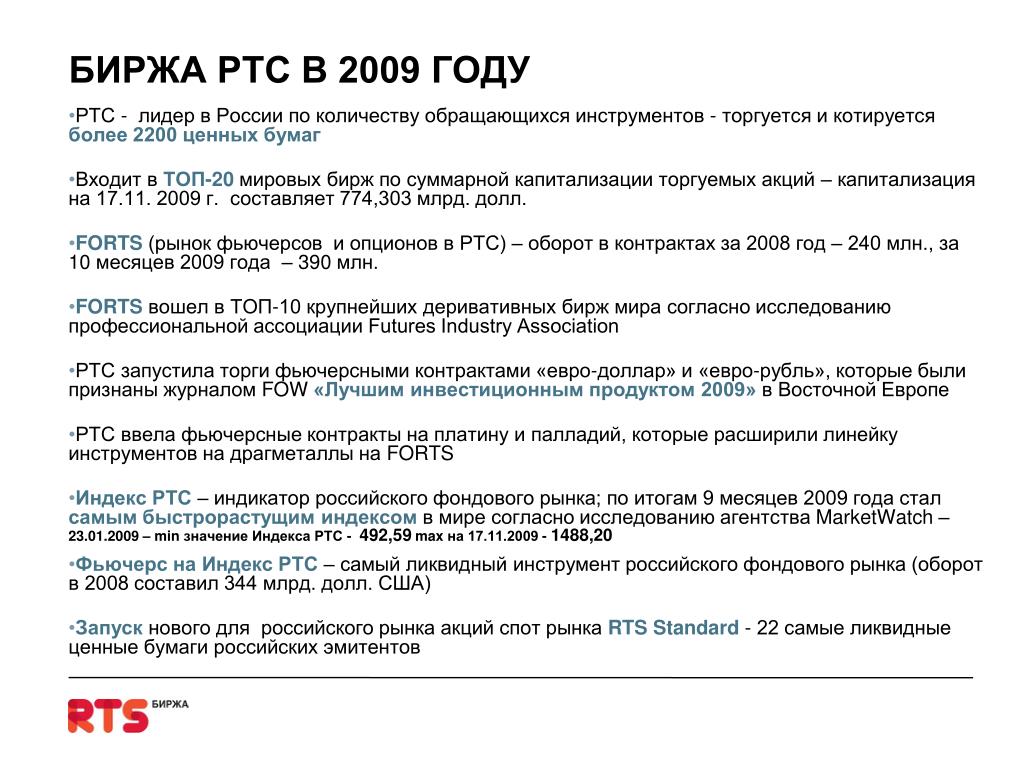 БИРЖА РТС В 2009 ГОДУ

•РТС - лидер в России по количеству обращающихся инструментов - торгуется и котируется более 2200 ценных бумаг

•Входит в ТОП-20 мировых бирж по суммарной капитализации торгуемых акций – капитализация на 17.11. 2009 г. составляет 774,303 млрд. долл.

•FORTS (рынок фьючерсов и опционов в РТС) – оборот в контрактах за 2008 год – 240 млн., за 10 месяцев 2009 года – 390 млн.

•FORTS вошел в ТОП-10 крупнейших деривативных бирж мира согласно исследованию профессиональной ассоциации Futures Industry Association

•РТС запустила торги фьючерсными контрактами «евро-доллар» и «евро-рубль», которые были признаны журналом FOW «Лучшим инвестиционным продуктом 2009» в Восточной Европе

•РТС ввела фьючерсные контракты на платину и палладий, которые расширили линейку инструментов на драгметаллы на FORTS

•Индекс РТС – индикатор российского фондового рынка; по итогам 9 месяцев 2009 года стал самым быстрорастущим индексом в мире согласно исследованию агентства MarketWatch – 23.01.2009 – min значение Индекса РТС - 492,59 max на 17.11.2009 - 1488,20

•Фьючерс на Индекс РТС – самый ликвидный инструмент российского фондового рынка (оборот в 2008 составил 344 млрд. долл. США)

•Запуск нового для российского рынка акций спот рынка RTS Standard - 22 самые ликвидные ценные бумаги российских эмитентов

RTS БИРЖА